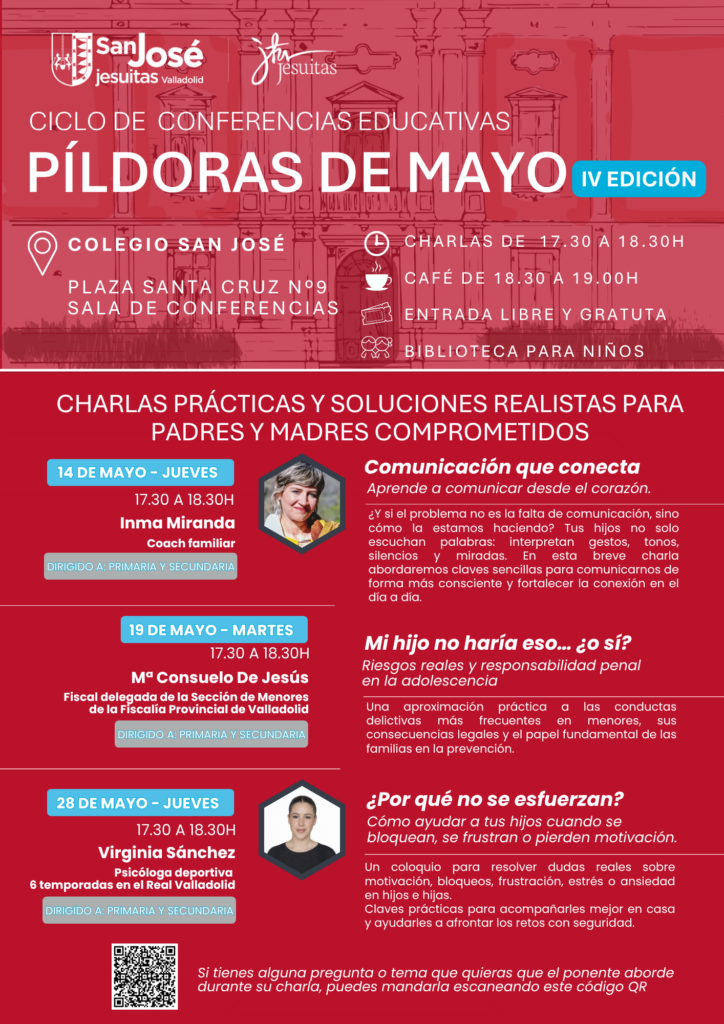 San José jesuitas Valladolid

jesuitas

CICLO DE CONFERENCIAS EDUCATIVAS

PÍLDORAS DE MAYO

IV EDICIÓN

COLEGIO SAN JOSÉ

PLAZA SANTA CRUZ Nº9
SALA DE CONFERENCIAS

CHARLAS DE 17.30 A 18.30H

CAFÉ DE 18.30 A 19.00H

ENTRADA LIBRE Y GRATUTA

BIBLIOTECA PARA NIÑOS

CHARLAS PRÁCTICAS Y SOLUCIONES REALISTAS PARA PADRES Y MADRES COMPROMETIDOS

14 DE MAYO - JUEVES

17.30 A 18.30H

Inma Miranda

Coach familiar

DIRIGIDO A: PRIMARIA Y SECUNDARIA

Comunicación que conecta

Aprende a comunicar desde el corazón.

¿Y si el problema no es la falta de comunicación, sino cómo la estamos haciendo? Tus hijos no solo escuchan palabras: interpretan gestos, tonos, silencios y miradas. En esta breve charla abordaremos claves sencillas para comunicarnos de forma más consciente y fortalecer la conexión en el día a día.

19 DE MAYO - MARTES

17.30 A 18.30H

Mª Consuelo De Jesús

Fiscal delegada de la Sección de Menores de la Fiscalía Provincial de Valladolid

DIRIGIDO A: PRIMARIA Y SECUNDARIA

Mi hijo no haría eso... ¿o sí?

Riesgos reales y responsabilidad penal en la adolescencia

Una aproximación práctica a las conductas delictivas más frecuentes en menores, sus consecuencias legales y el papel fundamental de las familias en la prevención.

28 DE MAYO - JUEVES

17.30 A 18.30H

Virginia Sánchez

Psicóloga deportiva
6 temporadas en el Real Valladolid

DIRIGIDO A: PRIMARIA Y SECUNDARIA

¿Por qué no se esfuerzan?

Cómo ayudar a tus hijos cuando se bloquean, se frustran o pierden motivación.

Un coloquio para resolver dudas reales sobre motivación, bloqueos, frustración, estrés o ansiedad en hijos e hijas.
Claves prácticas para acompañarles mejor en casa y ayudarles a afrontar los retos con seguridad.

Si tienes alguna pregunta o tema que quieras que el ponente aborde durante su charla, puedes mandarla escaneando este código QR